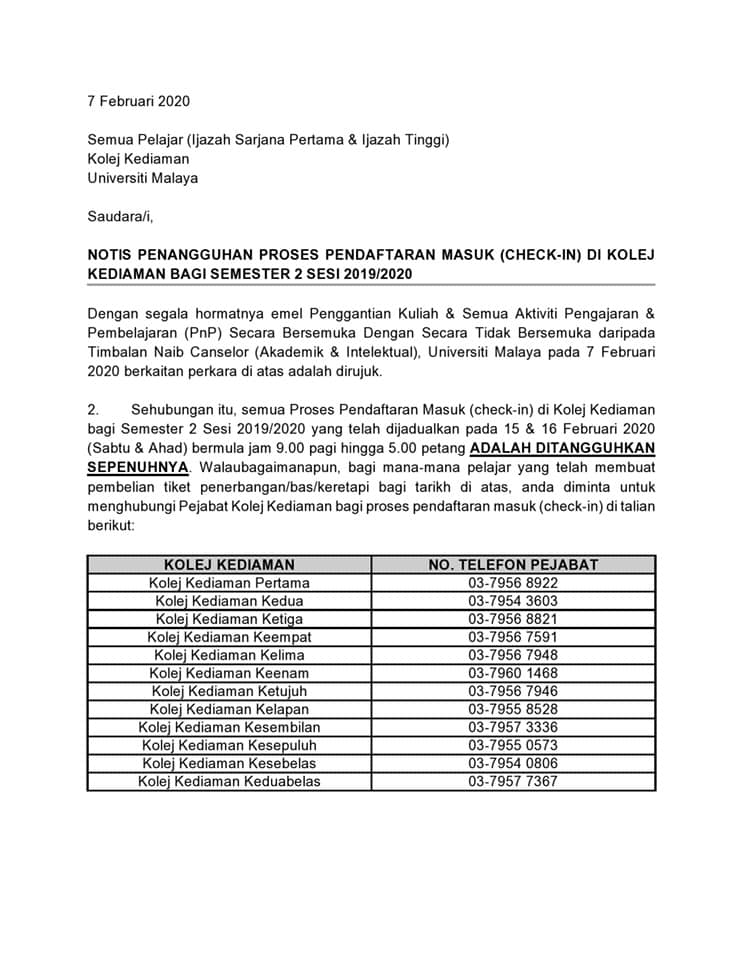 7 Februari 2020

Semua Pelajar (Ijazah Sarjana Pertama & Ijazah Tinggi)
Kolej Kediaman
Universiti Malaya

Saudara/i,

NOTIS PENANGGUHAN PROSES PENDAFTARAN MASUK (CHECK-IN) DI KOLEJ KEDIAMAN BAGI SEMESTER 2 SESI 2019/2020

Dengan segala hormatnya emel Penggantian Kuliah & Semua Aktiviti Pengajaran & Pembelajaran (PnP) Secara Bersemuka Dengan Secara Tidak Bersemuka daripada Timbalan Naib Canselor (Akademik & Intelektual), Universiti Malaya pada 7 Februari 2020 berkaitan perkara di atas adalah dirujuk.

2. Sehubungan itu, semua Proses Pendaftaran Masuk (check-in) di Kolej Kediaman bagi Semester 2 Sesi 2019/2020 yang telah dijadualkan pada 15 & 16 Februari 2020 (Sabtu & Ahad) bermula jam 9.00 pagi hingga 5.00 petang ADALAH DITANGGUHKAN SEPENUHNYA. Walaubagaimanapun, bagi mana-mana pelajar yang telah membuat pembelian tiket penerbangan/bas/keretapi bagi tarikh di atas, anda diminta untuk menghubungi Pejabat Kolej Kediaman bagi proses pendaftaran masuk (check-in) di talian berikut:

| KOLEJ KEDIAMAN | NO. TELEFON PEJABAT |
|---|---|
| Kolej Kediaman Pertama | 03-7956 8922 |
| Kolej Kediaman Kedua | 03-7954 3603 |
| Kolej Kediaman Ketiga | 03-7956 8821 |
| Kolej Kediaman Keempat | 03-7956 7591 |
| Kolej Kediaman Kelima | 03-7956 7948 |
| Kolej Kediaman Keenam | 03-7960 1468 |
| Kolej Kediaman Ketujuh | 03-7956 7946 |
| Kolej Kediaman Kelapan | 03-7955 8528 |
| Kolej Kediaman Kesembilan | 03-7957 3336 |
| Kolej Kediaman Kesepuluh | 03-7955 0573 |
| Kolej Kediaman Kesebelas | 03-7954 0806 |
| Kolej Kediaman Keduabelas | 03-7957 7367 |